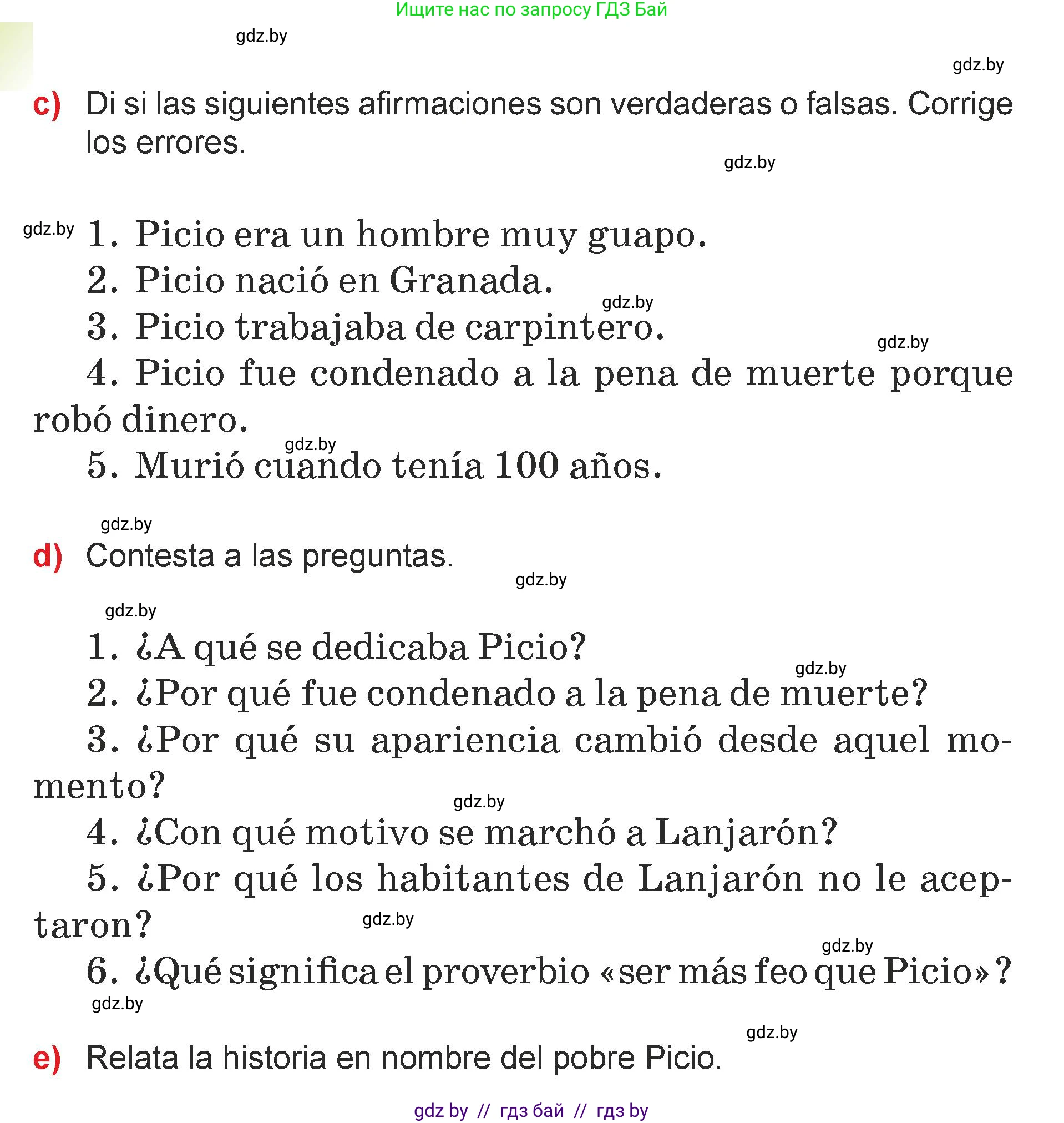 Ищите нас по запросу ГДЗ Бай

gdz.by

gdz.by

c) Di si las siguientes afirmaciones son verdaderas o falsas. Corrige los errores.

gdz.by

gdz.by 1. Picio era un hombre muy guapo.

2. Picio nació en Granada.

gdz.by

3. Picio trabajaba de carpintero.

gdz.by

4. Picio fue condenado a la pena de muerte porque robó dinero.

gdz.by

5. Murió cuando tenía 100 años.

gdz.by

d) Contesta a las preguntas.

gdz.by

gdz.by

1. ¿A qué se dedicaba Picio?

gdz.by

2. ¿Por qué fue condenado a la pena de muerte?

3. ¿Por qué su apariencia cambió desde aquel momento?

gdz.by

4. ¿Con qué motivo se marchó a Lanjarón?

5. ¿Por qué los habitantes de Lanjarón no le aceptaron?

gdz.by

gdz.by

6. ¿Qué significa el proverbio «ser más feo que Picio»?

gdz.by

gdz.by

e) Relata la historia en nombre del pobre Picio.

gdz by // гдз бай // гдз by